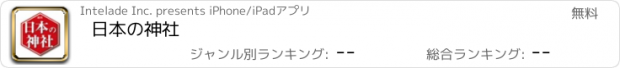 日本の神社

Intelade Inc. presents iPhone/iPadアプリ

無料

日本の神社

ジャンル別ランキング: --

総合ランキング: --